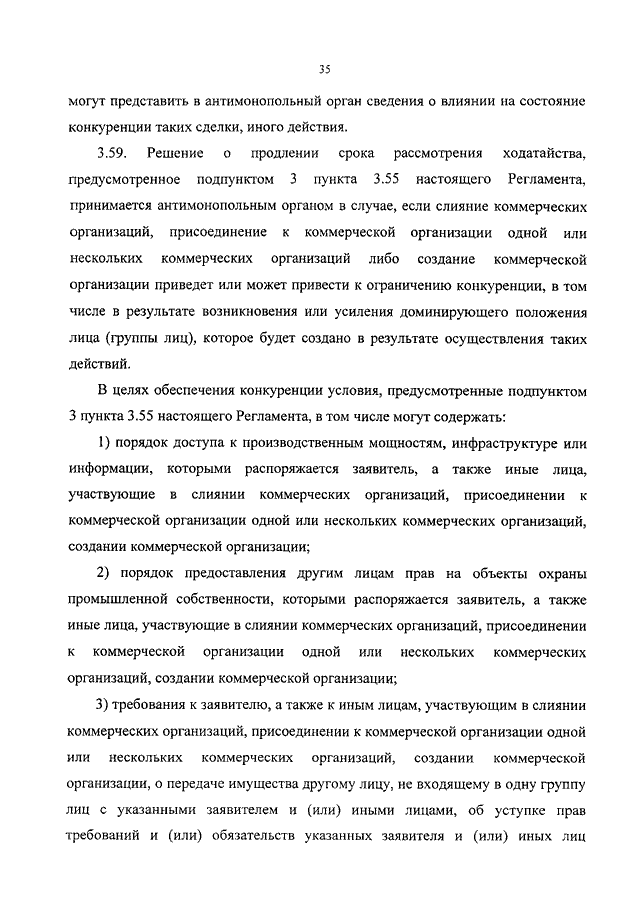 35

могут представить в антимонопольный орган сведения о влиянии на состояние конкуренции таких сделки, иного действия.

3.59. Решение о продлении срока рассмотрения ходатайства, предусмотренное подпунктом 3 пункта 3.55 настоящего Регламента, принимается антимонопольным органом в случае, если слияние коммерческих организаций, присоединение к коммерческой организации одной или нескольких коммерческих организаций либо создание коммерческой организации приведет или может привести к ограничению конкуренции, в том числе в результате возникновения или усиления доминирующего положения лица (группы лиц), которое будет создано в результате осуществления таких действий.

В целях обеспечения конкуренции условия, предусмотренные подпунктом 3 пункта 3.55 настоящего Регламента, в том числе могут содержать:

1) порядок доступа к производственным мощностям, инфраструктуре или информации, которыми распоряжается заявитель, а также иные лица, участвующие в слиянии коммерческих организаций, присоединении к коммерческой организации одной или нескольких коммерческих организаций, создании коммерческой организации;

2) порядок предоставления другим лицам прав на объекты охраны промышленной собственности, которыми распоряжается заявитель, а также иные лица, участвующие в слиянии коммерческих организаций, присоединении к коммерческой организации одной или нескольких коммерческих организаций, создании коммерческой организации;

3) требования к заявителю, а также к иным лицам, участвующим в слиянии коммерческих организаций, присоединении к коммерческой организации одной или нескольких коммерческих организаций, создании коммерческой организации, о передаче имущества другому лицу, не входящему в одну группу лиц с указанными заявителем и (или) иными лицами, об уступке прав требований и (или) обязательств указанных заявителя и (или) иных лиц